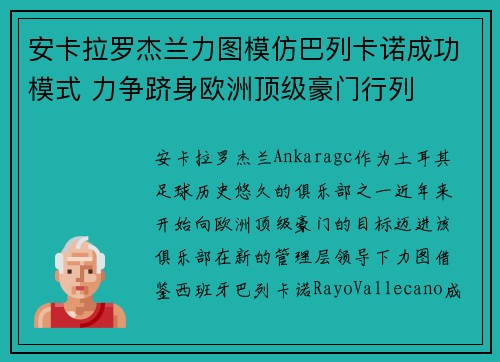 安卡拉罗杰兰力图模仿巴列卡诺成功模式 力争跻身欧洲顶级豪门行列

安卡拉罗杰兰Ankaragc作为土耳其足球历史悠久的俱乐部之一近年来开始向欧洲顶级豪门的目标迈进该俱乐部在新的管理层领导下力图借鉴西班牙巴列卡诺RayoVallecano成